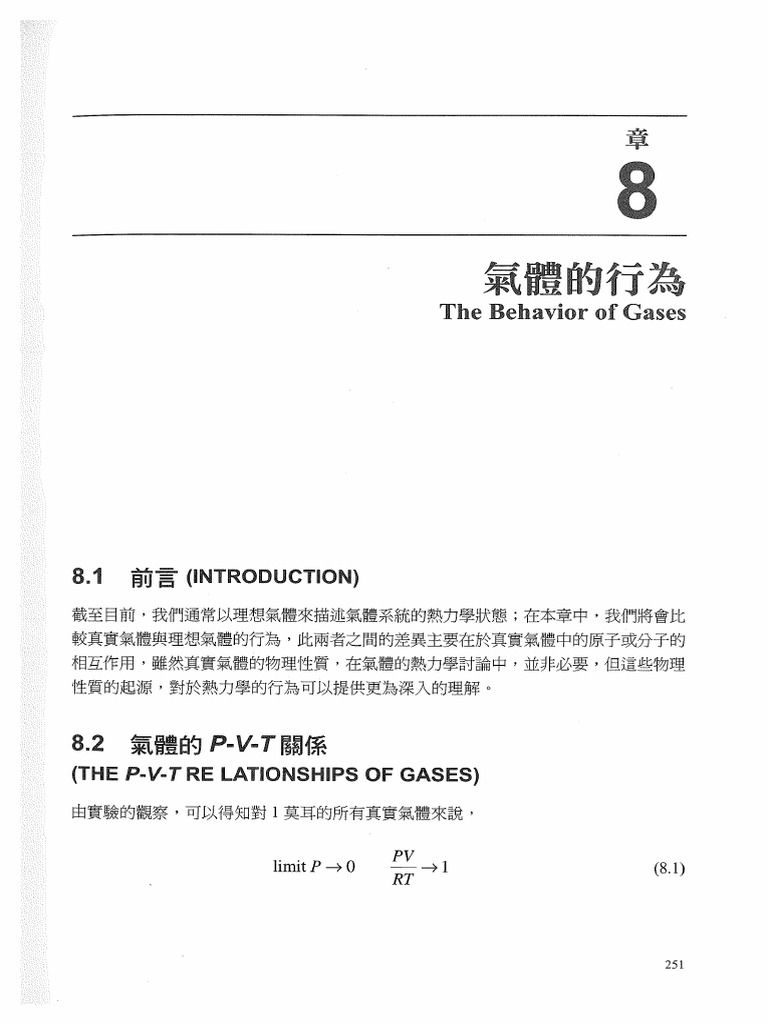 章
8

氣體的行為
The Behavior of Gases

8.1 前言 (INTRODUCTION)

截至目前，我們通常以理想氣體來描述氣體系統的熱力學狀態；在本章中，我們將會比較真實氣體與理想氣體的行為，此兩者之間的差異主要在於真實氣體中的原子或分子的相互作用，雖然真實氣體的物理性質，在氣體的熱力學討論中，並非必要，但這些物理性質的起源，對於熱力學的行為可以提供更為深入的理解。

8.2 氣體的 P-V-T 關係
(THE P-V-T RE LATIONSHIPS OF GASES)

由實驗的觀察，可以得知對 1 莫耳的所有真實氣體來說，

$\text{limit } P \to 0 \quad \frac{PV}{RT} \to 1$ (8.1)

251